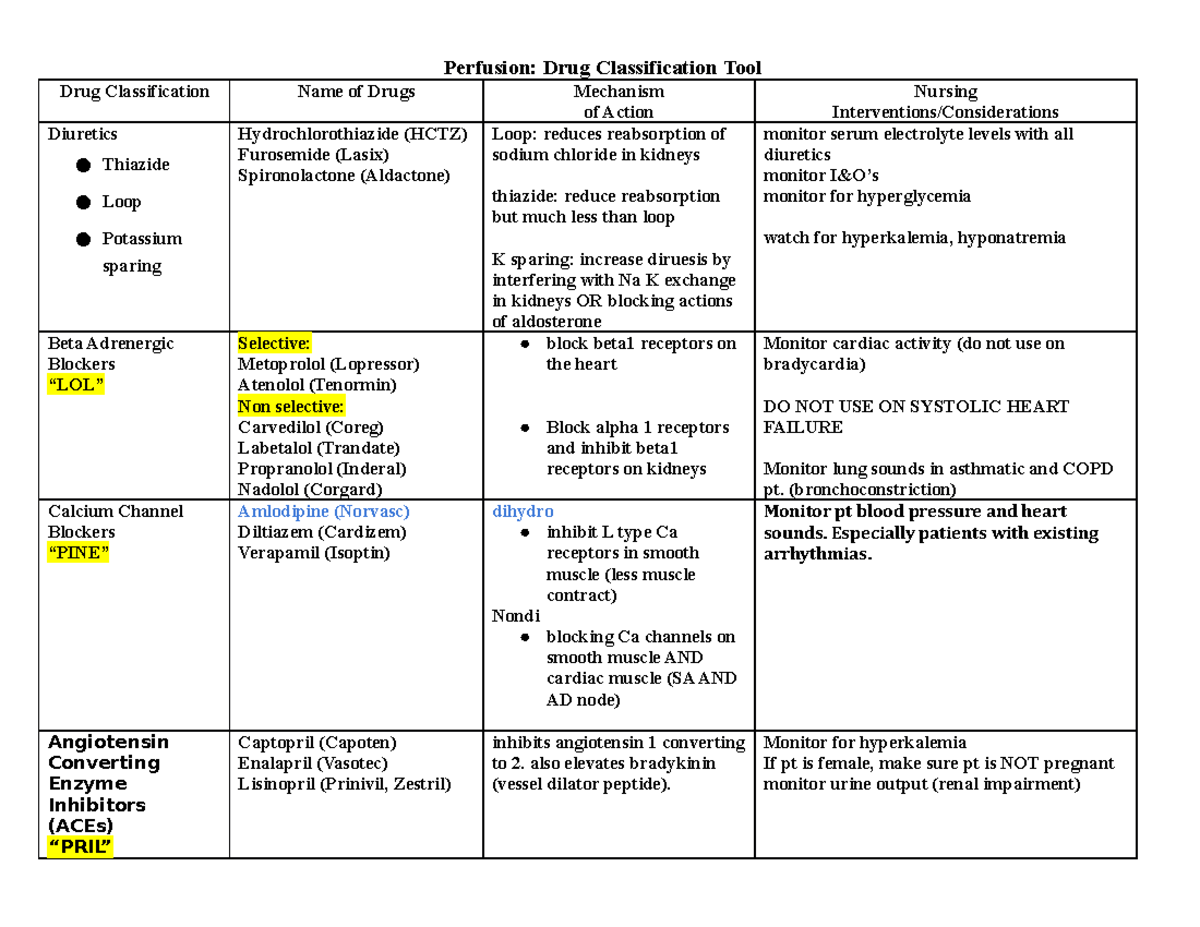 Perfusion: Drug Classification Tool

| Drug Classification | Name of Drugs | Mechanism of Action | Nursing Interventions/Considerations |
|---|---|---|---|
| Diuretics • Thiazide • Loop • Potassium sparing | Hydrochlorothiazide (HCTZ) Furosemide (Lasix) Spironolactone (Aldactone) | Loop: reduces reabsorption of sodium chloride in kidneys thiazide: reduce reabsorption but much less than loop K sparing: increase diruesis by interfering with Na K exchange in kidneys OR blocking actions of aldosterone | monitor serum electrolyte levels with all diuretics monitor I&O's monitor for hyperglycemia watch for hyperkalemia, hyponatremia |
| Beta Adrenergic Blockers "LOL" | Selective: Metoprolol (Lopressor) Atenolol (Tenormin) Non selective: Carvedilol (Coreg) Labetalol (Trandate) Propranolol (Inderal) Nadolol (Corgard) | • block beta1 receptors on the heart • Block alpha 1 receptors and inhibit beta1 receptors on kidneys | Monitor cardiac activity (do not use on bradycardia) DO NOT USE ON SYSTOLIC HEART FAILURE Monitor lung sounds in asthmatic and COPD pt. (bronchoconstriction) |
| Calcium Channel Blockers "PINE" | Amlodipine (Norvasc) Diltiazem (Cardizem) Verapamil (Isoptin) | dihydro • inhibit L type Ca receptors in smooth muscle (less muscle contract) Nondi • blocking Ca channels on smooth muscle AND cardiac muscle (SA AND AD node) | Monitor pt blood pressure and heart sounds. Especially patients with existing arrhythmias. |
| Angiotensin Converting Enzyme Inhibitors (ACEs) "PRIL" | Captopril (Capoten) Enalapril (Vasotec) Lisinopril (Prinivil, Zestril) | inhibits angiotensin 1 converting to 2. also elevates bradykinin (vessel dilator peptide). | Monitor for hyperkalemia If pt is female, make sure pt is NOT pregnant monitor urine output (renal impairment) |